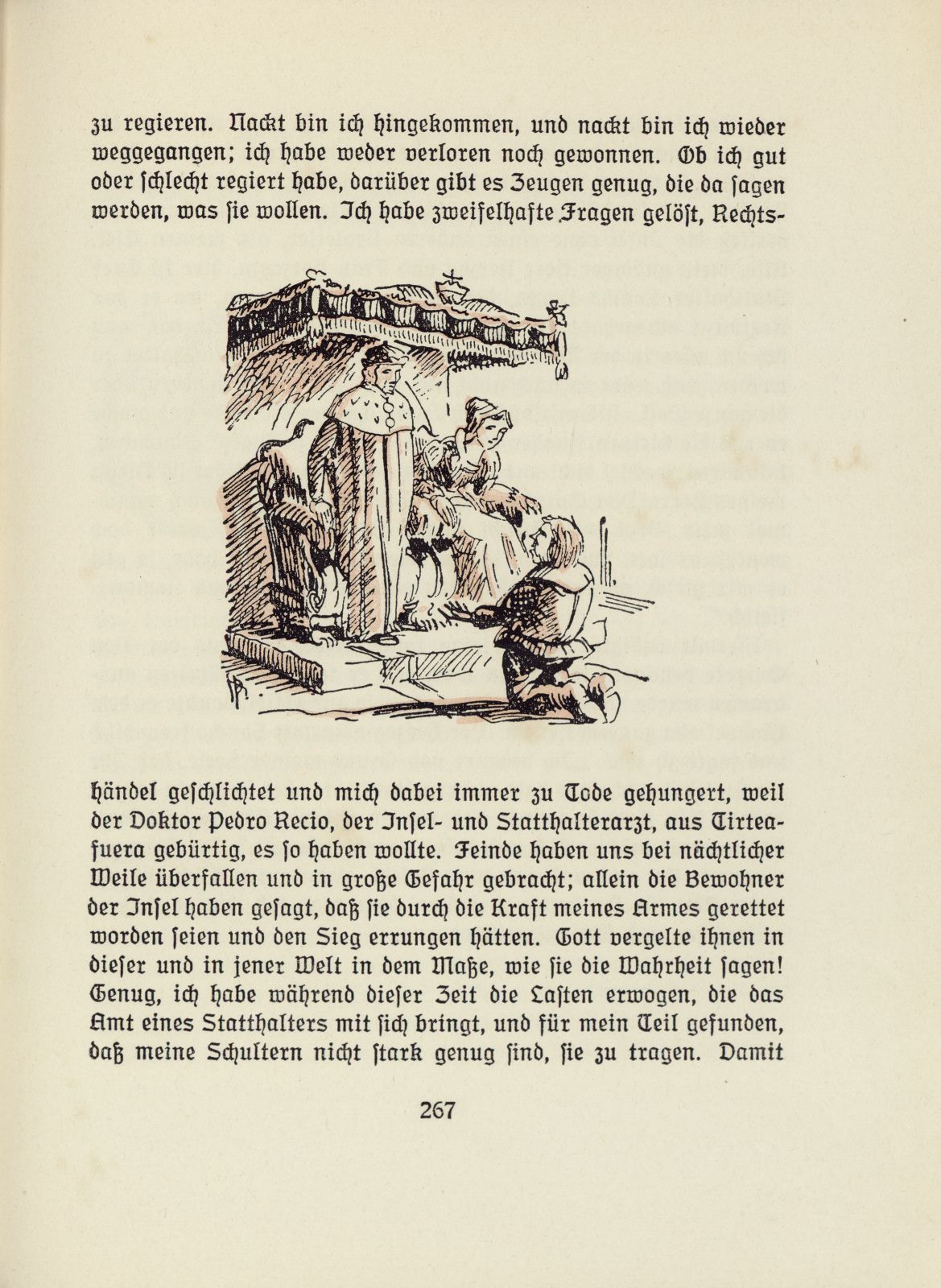 zu regieren. Nackt bin ich hingekommen, und nackt bin ich wieder weggegangen; ich habe weder verloren noch gewonnen. Ob ich gut oder schlecht regiert habe, darüber gibt es Zeugen genug, die da sagen werden, was sie wollen. Ich habe zweifelhafte Fragen gelöst, Rechtshändel geschlichtet und mich dabei immer zu Tode gehungert, weil der Doktor Pedro Recio, der Insel- und Statthalterarzt, aus Tirteafuera gebürtig, es so haben wollte. Feinde haben uns bei nächtlicher Weile überfallen und in große Gefahr gebracht; allein die Bewohner der Insel haben gesagt, daß sie durch die Kraft meines Armes gerettet worden seien und den Sieg errungen hätten. Gott vergelte ihnen in dieser und in jener Welt in dem Maße, wie sie die Wahrheit sagen! Genug, ich habe während dieser Zeit die Lasten erwogen, die das Amt eines Statthalters mit sich bringt, und für mein Teil gefunden, daß meine Schultern nicht stark genug sind, sie zu tragen. Damit

267